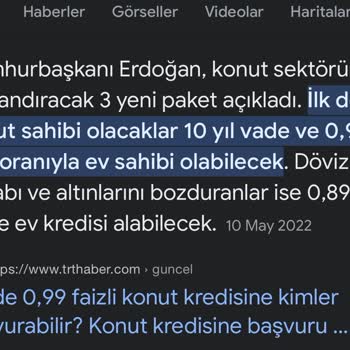 Haberler Görseller Videolar Haritalar

nhurbaşkanı Erdoğan, konut sektörü andıracak 3 yeni paket açıkladı. İlk d ut sahibi olacaklar 10 yıl vade ve 0,9 oranıyla ev sahibi olabilecek. Döviz abı ve altınlarını bozduranlar ise 0,89 e ev kredisi alabilecek. 10 May 2022

ps://www.trthaber.com › guncel

de 0,99 faizli konut kredisine kimler vurabilir? Konut kredisine başvuru ...